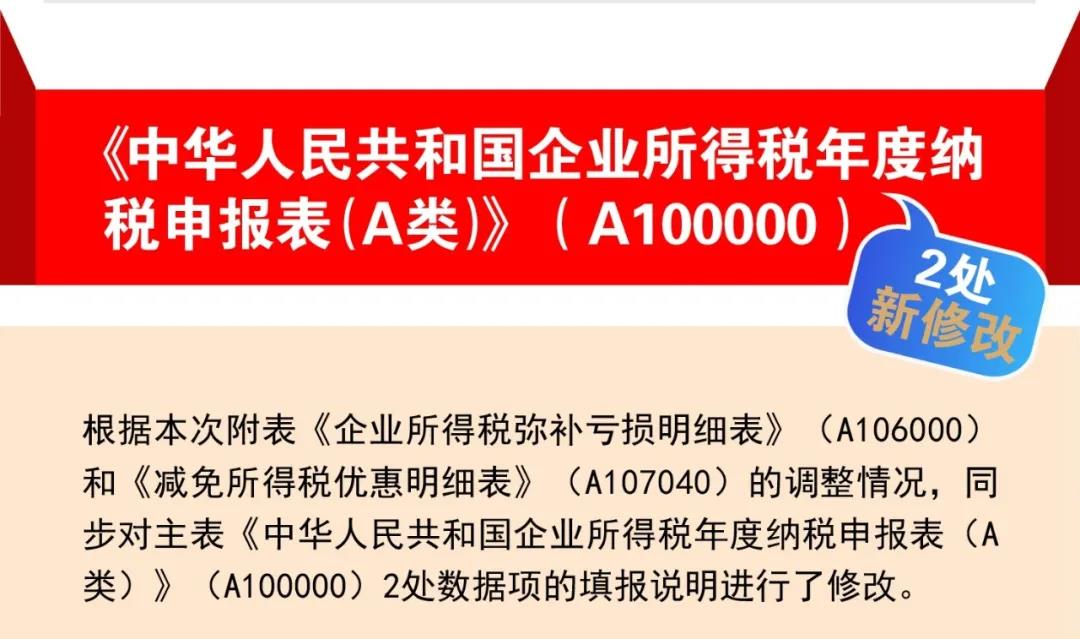 《中华人民共和国企业所得税年度纳税申报表(A类)》（A100000）

2处
新修改

根据本次附表《企业所得税弥补亏损明细表》（A106000）和《减免所得税优惠明细表》（A107040）的调整情况，同步对主表《中华人民共和国企业所得税年度纳税申报表（A类）》（A100000）2处数据项的填报说明进行了修改。